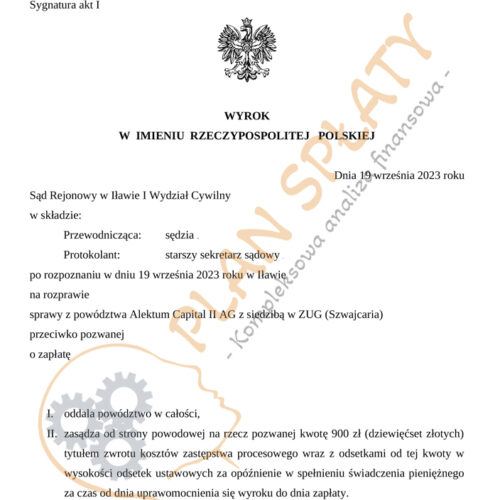 Sygnatura akt I

WYROK
W IMIENIU RZECZYPOSPOLITEJ POLSKIEJ

Dnia 19 września 2023 roku

Sąd Rejonowy w Iławie I Wydział Cywilny
w składzie:
Przewodnicząca: sędzia
Protokolant: starszy sekretarz sądowy
po rozpoznaniu w dniu 19 września 2023 roku w Iławie
na rozprawie
sprawy z powództwa Alektum Capital II AG z siedzibą w ZUG (Szwajcaria)
przeciwko pozwanej
o zapłatę

I. oddala powództwo w całości,
II. zasądza od strony powodowej na rzecz pozwanej kwotę 900 zł (dziewięćset złotych) tytułem zwrotu kosztów zastępstwa procesowego wraz z odsetkami od tej kwoty w wysokości odsetek ustawowych za opóźnienie w spełnieniu świadczenia pieniężnego za czas od dnia uprawomocnienia się wyroku do dnia zapłaty.

PLAN SPŁATY
- Kompleksowa analiza finansowa -